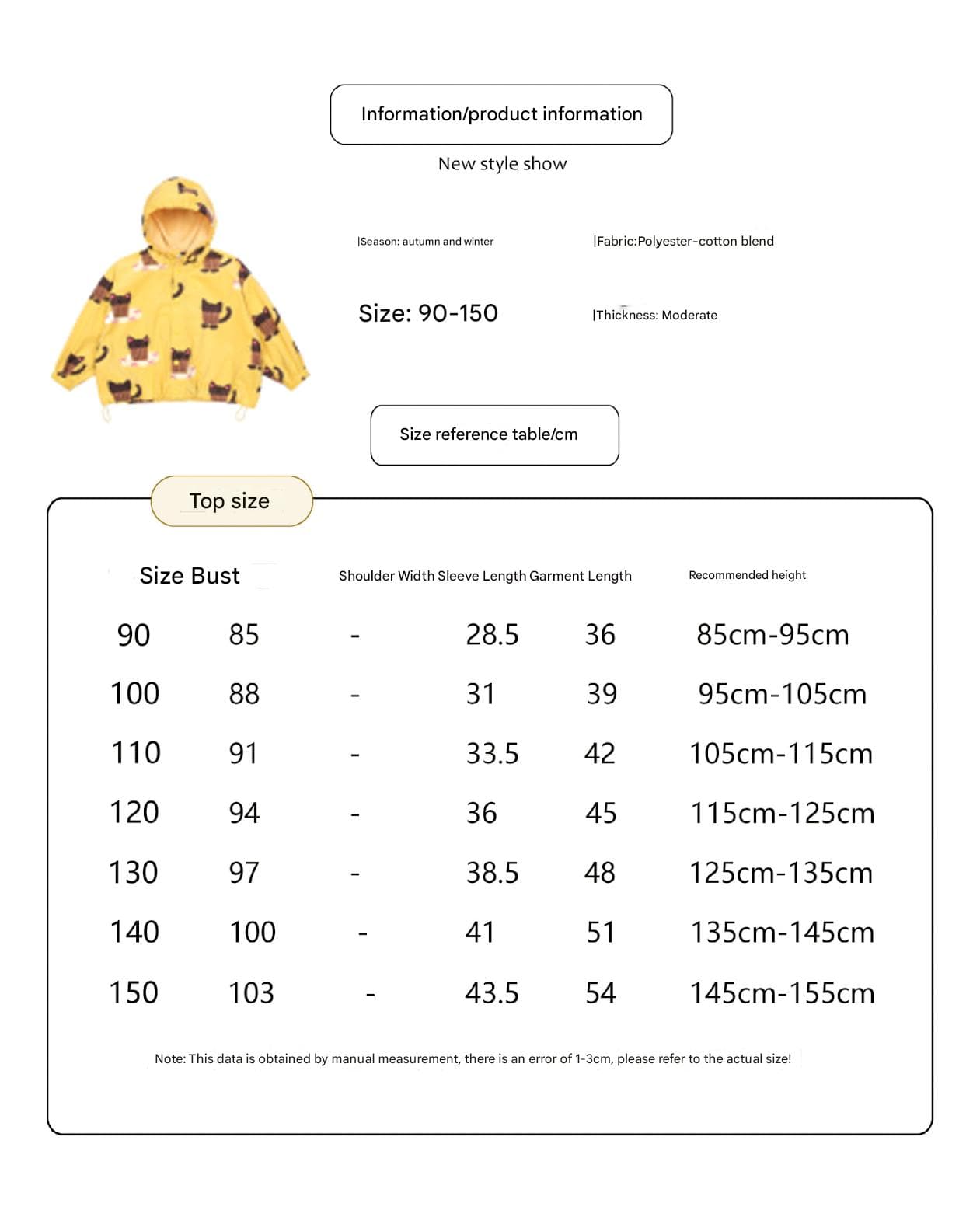 Information/product information

New style show

|Season: autumn and winter

|Fabric:Polyester-cotton blend

Size: 90-150

|Thickness: Moderate

Size reference table/cm

Top size

| Size | Bust | Shoulder Width | Sleeve Length | Garment Length | Recommended height |
|---|---|---|---|---|---|
| 90 | 85 | - | 28.5 | 36 | 85cm-95cm |
| 100 | 88 | - | 31 | 39 | 95cm-105cm |
| 110 | 91 | - | 33.5 | 42 | 105cm-115cm |
| 120 | 94 | - | 36 | 45 | 115cm-125cm |
| 130 | 97 | - | 38.5 | 48 | 125cm-135cm |
| 140 | 100 | - | 41 | 51 | 135cm-145cm |
| 150 | 103 | - | 43.5 | 54 | 145cm-155cm |

Note: This data is obtained by manual measurement, there is an error of 1-3cm, please refer to the actual size!